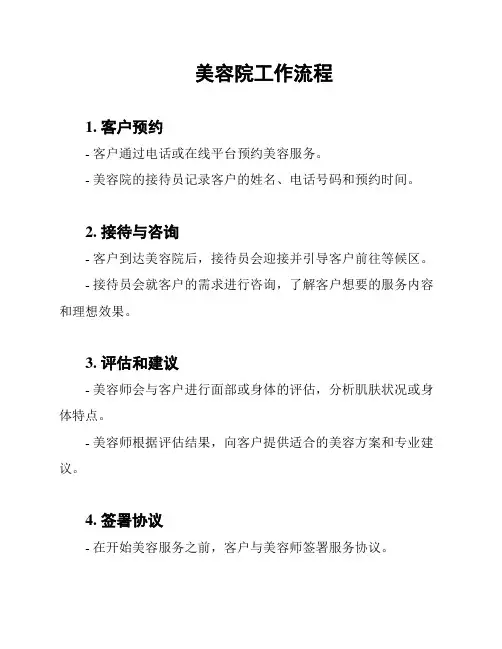 美容院工作流程

1. 客户预约

- 客户通过电话或在线平台预约美容服务。

- 美容院的接待员记录客户的姓名、电话号码和预约时间。

2. 接待与咨询

- 客户到达美容院后，接待员会迎接并引导客户前往等候区。

- 接待员会就客户的需求进行咨询，了解客户想要的服务内容和理想效果。

3. 评估和建议

- 美容师会与客户进行面部或身体的评估，分析肌肤状况或身体特点。

- 美容师根据评估结果，向客户提供适合的美容方案和专业建议。

4. 签署协议

- 在开始美容服务之前，客户与美容师签署服务协议。